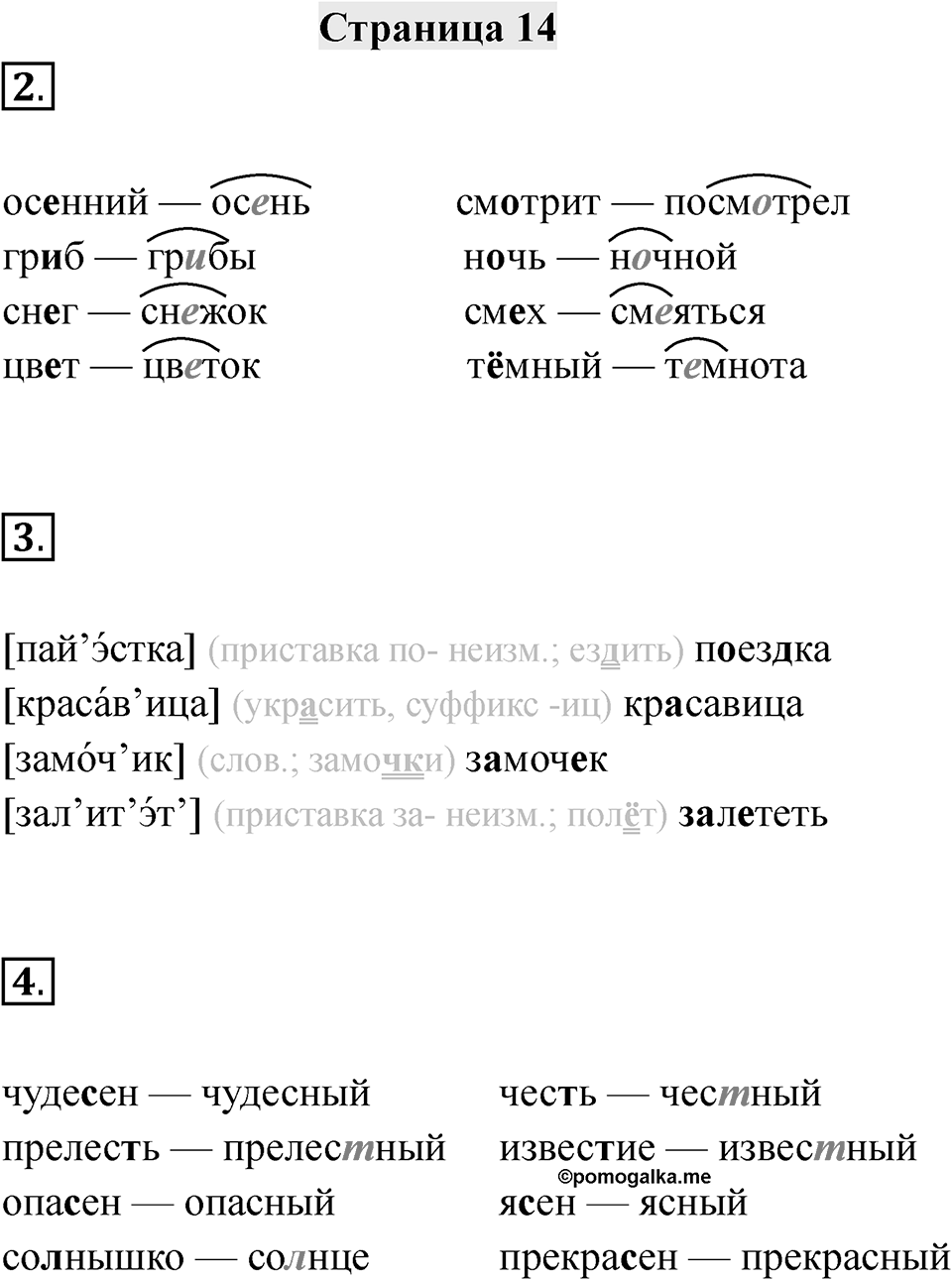 Страница 14

2.

осенний — осень
гриб — грибы
снег — снежок
цвет — цветок

смотрит — посмотрел
ночь — ночной
смех — смеяться
тёмный — темнота

3.

[пай’э́стка] (приставка по- неизм.; ездить) поездка
[краса́в’ица] (украсить, суффикс -иц) красавица
[замо́ч’ик] (слов.; замочки) замочек
[зал’ит’э́т’] (приставка за- неизм.; полёт) залететь

4.

чудесен — чудесный
прелесть — прелестный
опасен — опасный
солнышко — солнце

честь — честный
известие — известный
©pomogalka.me
ясен — ясный
прекрасен — прекрасный